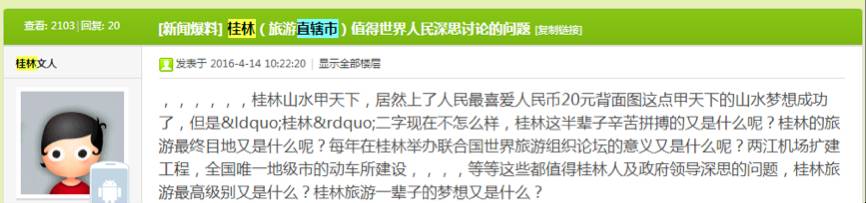 查看: 2103 | 回复: 20

[新闻爆料] 桂林（旅游直辖市）值得世界人民深思讨论的问题 [复制链接]

桂林文人

发表于 2016-4-14 10:22:20 | 显示全部楼层

，，，，，，桂林山水甲天下，居然上了人民最喜爱人民币20元背面图这点甲天下的山水梦想成功了，但是&ldquo;桂林&rdquo;二字现在不怎么样，桂林这半辈子辛苦拼搏的又是什么呢？桂林的旅游最终目地又是什么呢？每年在桂林举办联合国世界旅游组织论坛的意义又是什么呢？两江机场扩建工程，全国唯一地级市的动车所建设，，，，等等这些都值得桂林人及政府领导深思的问题，桂林旅游最高级别又是什么？桂林旅游一辈子的梦想又是什么？